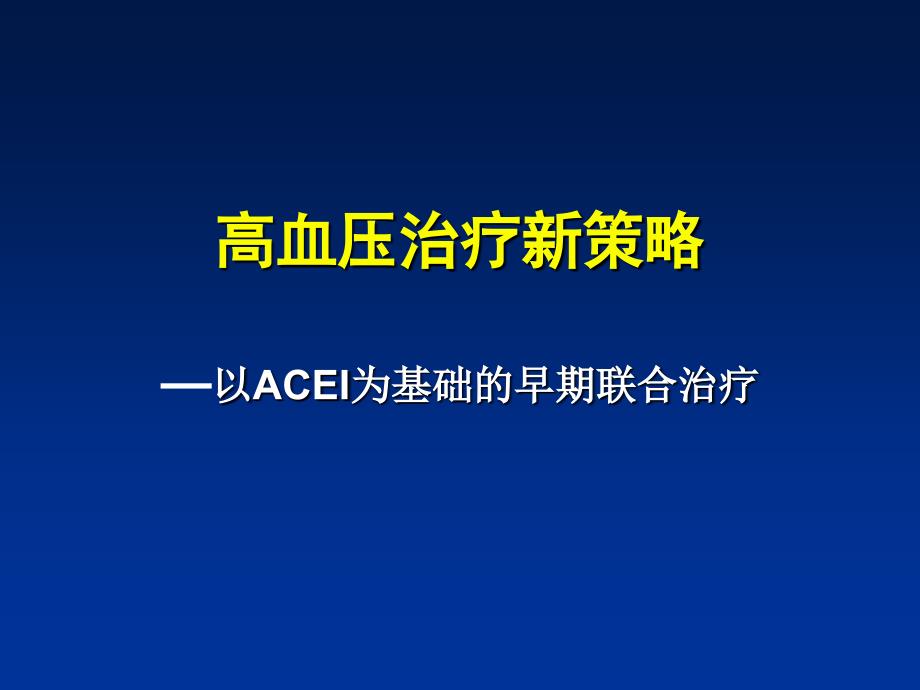 高血压治疗新策略

—以ACEI为基础的早期联合治疗